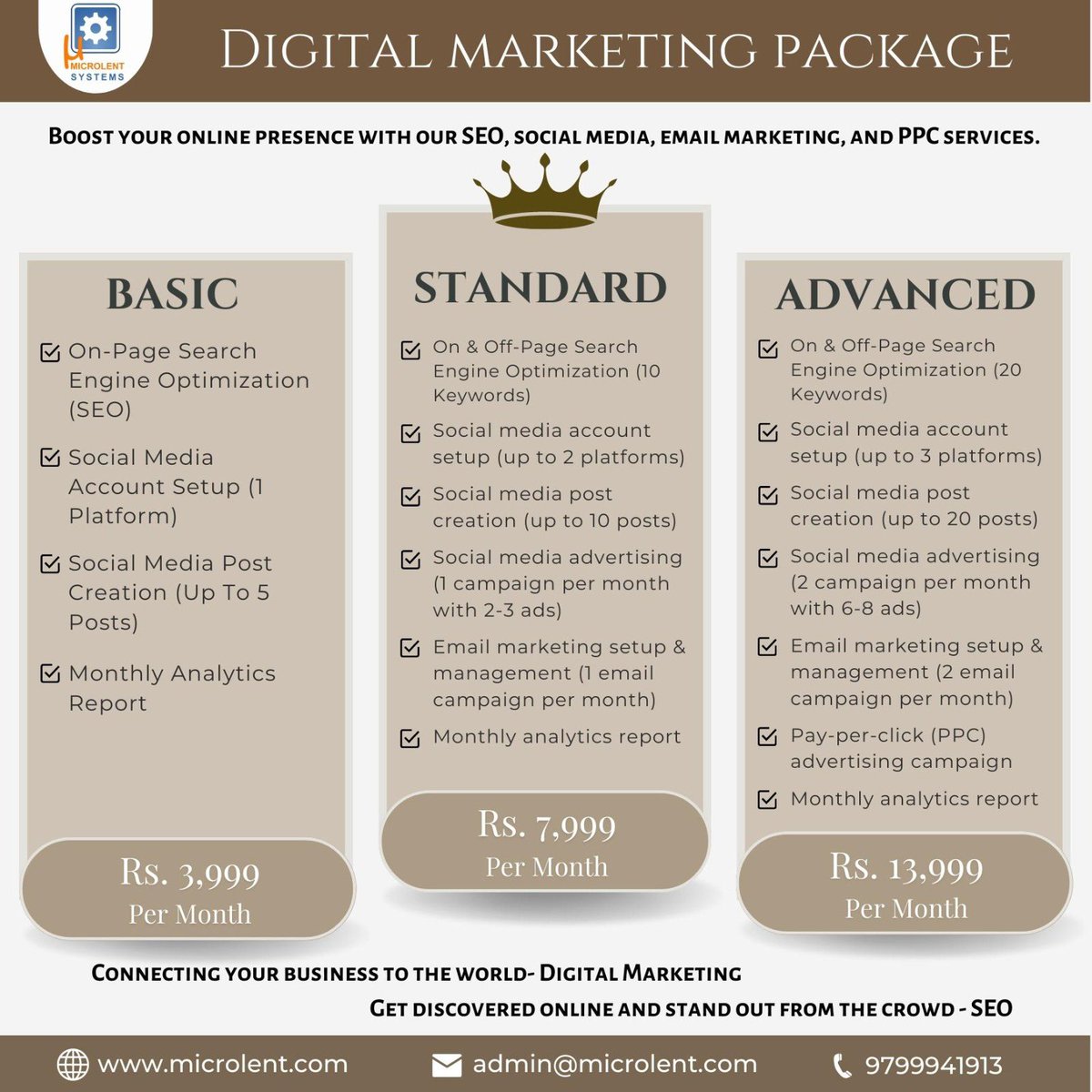 MICROLENT SYSTEMS

DIGITAL MARKETING PACKAGE

BOOST YOUR ONLINE PRESENCE WITH OUR SEO, SOCIAL MEDIA, EMAIL MARKETING, AND PPC SERVICES.

BASIC

☑ On-Page Search Engine Optimization (SEO)

☑ Social Media Account Setup (1 Platform)

☑ Social Media Post Creation (Up To 5 Posts)

☑ Monthly Analytics Report

Rs. 3,999
Per Month

STANDARD

☑ On & Off-Page Search Engine Optimization (10 Keywords)

☑ Social media account setup (up to 2 platforms)

☑ Social media post creation (up to 10 posts)

☑ Social media advertising (1 campaign per month with 2-3 ads)

☑ Email marketing setup & management (1 email campaign per month)

☑ Monthly analytics report

Rs. 7,999
Per Month

ADVANCED

☑ On & Off-Page Search Engine Optimization (20 Keywords)

☑ Social media account setup (up to 3 platforms)

☑ Social media post creation (up to 20 posts)

☑ Social media advertising (2 campaign per month with 6-8 ads)

☑ Email marketing setup & management (2 email campaign per month)

☑ Pay-per-click (PPC) advertising campaign

☑ Monthly analytics report

Rs. 13,999
Per Month

CONNECTING YOUR BUSINESS TO THE WORLD- DIGITAL MARKETING

GET DISCOVERED ONLINE AND STAND OUT FROM THE CROWD - SEO

www.microlent.com admin@microlent.com 9799941913